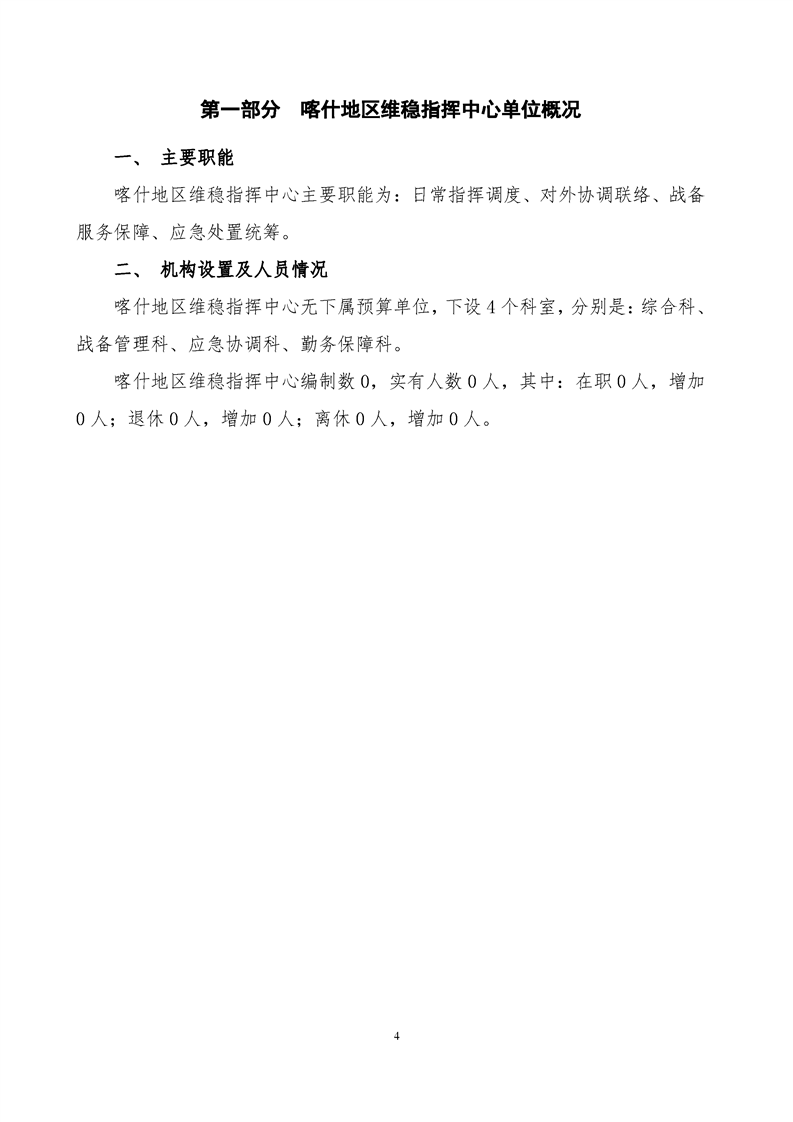 第一部分　喀什地区维稳指挥中心单位概况

一、　主要职能

喀什地区维稳指挥中心主要职能为：日常指挥调度、对外协调联络、战备服务保障、应急处置统筹。

二、　机构设置及人员情况

喀什地区维稳指挥中心无下属预算单位，下设 4 个科室，分别是：综合科、战备管理科、应急协调科、勤务保障科。

喀什地区维稳指挥中心编制数 0，实有人数 0 人，其中：在职 0 人，增加 0 人；退休 0 人，增加 0 人；离休 0 人，增加 0 人。

4